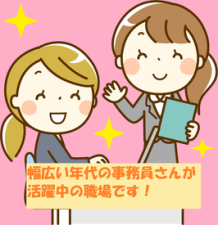 幅広い年代の事務員さんが活躍中の職場です！